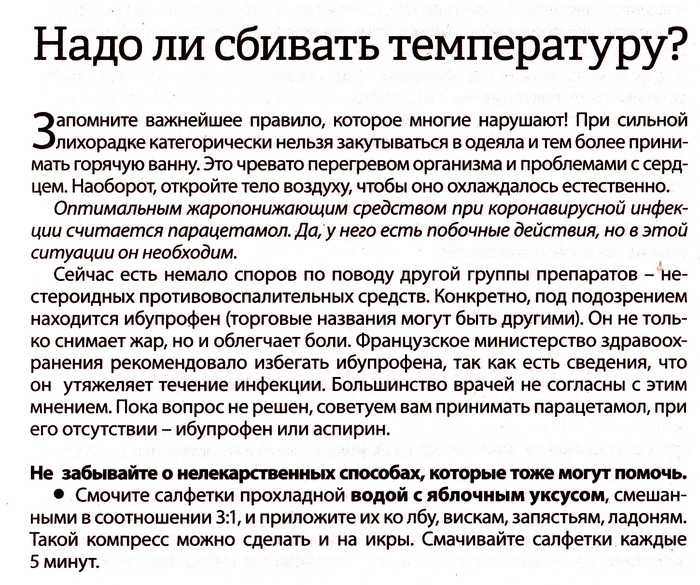 Надо ли сбивать температуру?

Запомните важнейшее правило, которое многие нарушают! При сильной лихорадке категорически нельзя закутываться в одеяла и тем более принимать горячую ванну. Это чревато перегревом организма и проблемами с сердцем. Наоборот, откройте тело воздуху, чтобы оно охлаждалось естественно.

Оптимальным жаропонижающим средством при коронавирусной инфекции считается парацетамол. Да, у него есть побочные действия, но в этой ситуации он необходим.

Сейчас есть немало споров по поводу другой группы препаратов – нестероидных противовоспалительных средств. Конкретно, под подозрением находится ибупрофен (торговые названия могут быть другими). Он не только снимает жар, но и облегчает боли. Французское министерство здравоохранения рекомендовало избегать ибупрофена, так как есть сведения, что он утяжеляет течение инфекции. Большинство врачей не согласны с этим мнением. Пока вопрос не решен, советуем вам принимать парацетамол, при его отсутствии – ибупрофен или аспирин.

Не забывайте о нелекарственных способах, которые тоже могут помочь.

• Смочите салфетки прохладной водой с яблочным уксусом, смешанными в соотношении 3:1, и приложите их ко лбу, вискам, запястьям, ладоням. Такой компресс можно сделать и на икры. Смачивайте салфетки каждые 5 минут.